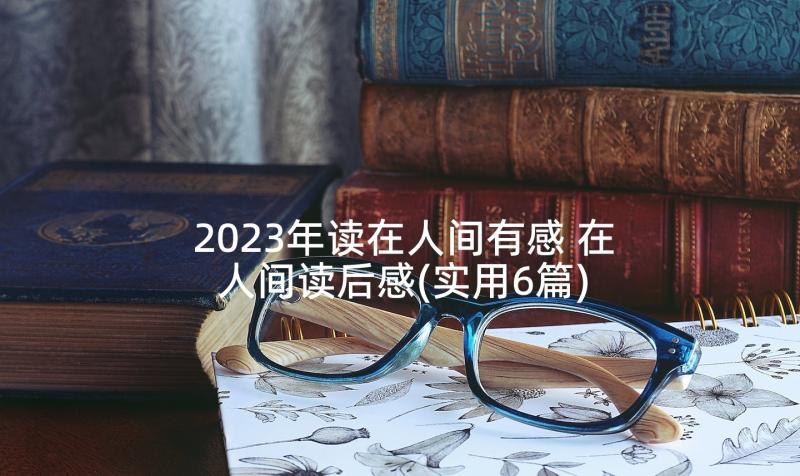 2023年读在人间有感 在人间读后感(实用6篇)